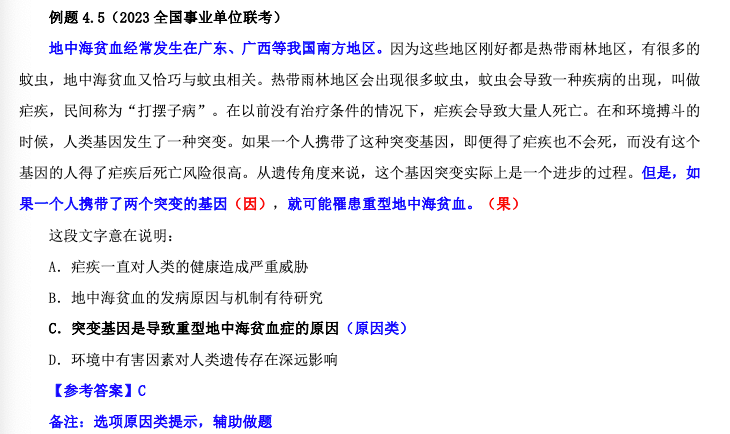 例题 4.5（2023 全国事业单位联考）

地中海贫血经常发生在广东、广西等我国南方地区。因为这些地区刚好都是热带雨林地区，有很多的蚊虫，地中海贫血又恰巧与蚊虫相关。热带雨林地区会出现很多蚊虫，蚊虫会导致一种疾病的出现，叫做疟疾，民间称为“打摆子病”。在以前没有治疗条件的情况下，疟疾会导致大量人死亡。在和环境搏斗的时候，人类基因发生了一种突变。如果一个人携带了这种突变基因，即便得了疟疾也不会死，而没有这个基因的人得了疟疾后死亡风险很高。从遗传角度来说，这个基因突变实际上是一个进步的过程。但是，如果一个人携带了两个突变的基因（因），就可能罹患重型地中海贫血。（果）

这段文字意在说明：

A. 疟疾一直对人类的健康造成严重威胁

B. 地中海贫血的发病原因与机制有待研究

C. 突变基因是导致重型地中海贫血症的原因（原因类）

D. 环境中有害因素对人类遗传存在深远影响

【参考答案】C

备注：选项原因类提示，辅助做题